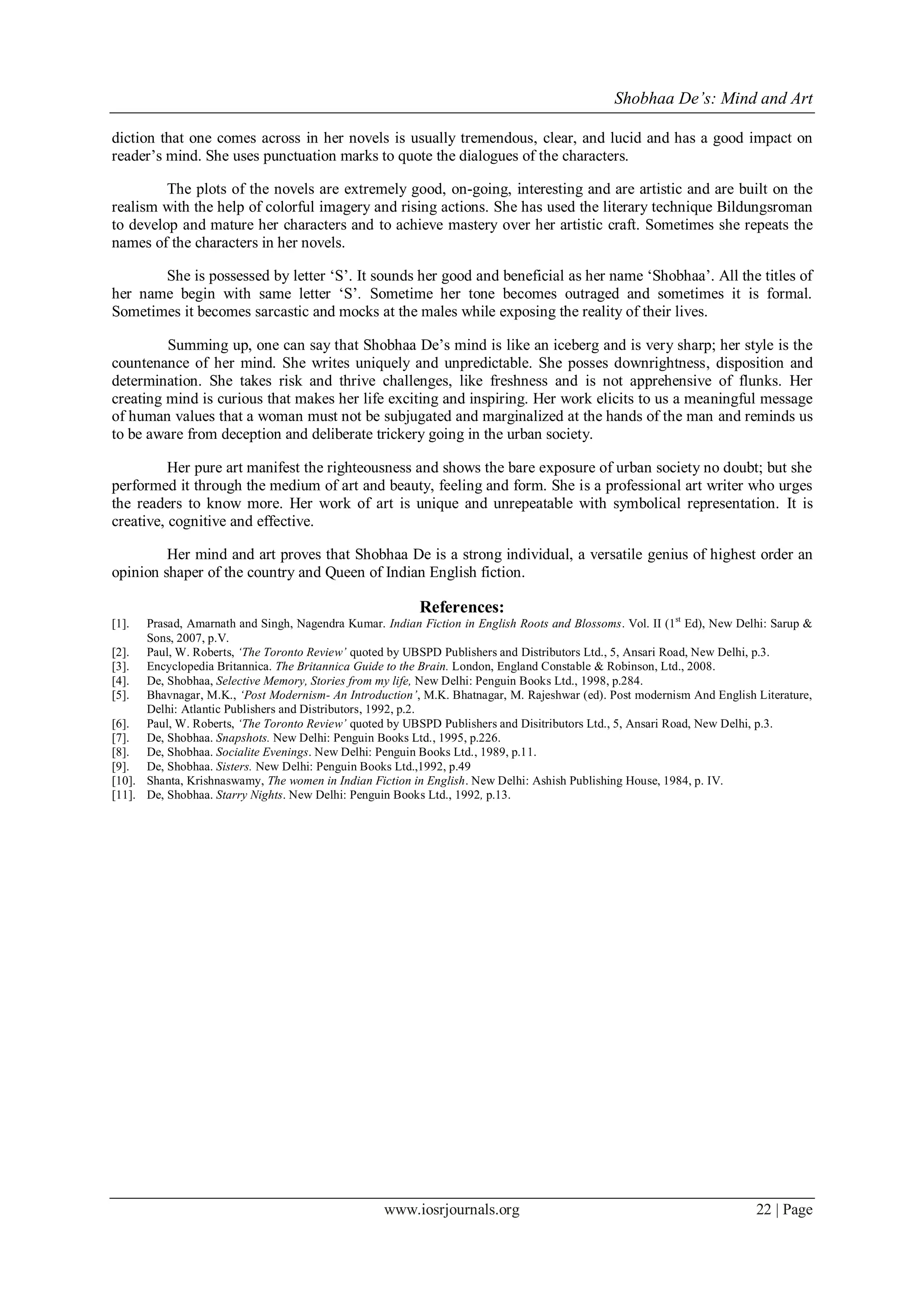 Shobhaa De's: Mind and Art

diction that one comes across in her novels is usually tremendous, clear, and lucid and has a good impact on reader's mind. She uses punctuation marks to quote the dialogues of the characters.

The plots of the novels are extremely good, on-going, interesting and are artistic and are built on the realism with the help of colorful imagery and rising actions. She has used the literary technique Bildungsroman to develop and mature her characters and to achieve mastery over her artistic craft. Sometimes she repeats the names of the characters in her novels.

She is possessed by letter 'S'. It sounds her good and beneficial as her name 'Shobhaa'. All the titles of her name begin with same letter 'S'. Sometime her tone becomes outraged and sometimes it is formal. Sometimes it becomes sarcastic and mocks at the males while exposing the reality of their lives.

Summing up, one can say that Shobhaa De's mind is like an iceberg and is very sharp; her style is the countenance of her mind. She writes uniquely and unpredictable. She posses downrightness, disposition and determination. She takes risk and thrive challenges, like freshness and is not apprehensive of flunks. Her creating mind is curious that makes her life exciting and inspiring. Her work elicits to us a meaningful message of human values that a woman must not be subjugated and marginalized at the hands of the man and reminds us to be aware from deception and deliberate trickery going in the urban society.

Her pure art manifest the righteousness and shows the bare exposure of urban society no doubt; but she performed it through the medium of art and beauty, feeling and form. She is a professional art writer who urges the readers to know more. Her work of art is unique and unrepeatable with symbolical representation. It is creative, cognitive and effective.

Her mind and art proves that Shobhaa De is a strong individual, a versatile genius of highest order an opinion shaper of the country and Queen of Indian English fiction.

References:
[1]. Prasad, Amarnath and Singh, Nagendra Kumar. Indian Fiction in English Roots and Blossoms. Vol. II ($1^{st}$ Ed), New Delhi: Sarup & Sons, 2007, p.V.
[2]. Paul, W. Roberts, 'The Toronto Review' quoted by UBSPD Publishers and Distributors Ltd., 5, Ansari Road, New Delhi, p.3.
[3]. Encyclopedia Britannica. The Britannica Guide to the Brain. London, England Constable & Robinson, Ltd., 2008.
[4]. De, Shobhaa, Selective Memory, Stories from my life, New Delhi: Penguin Books Ltd., 1998, p.284.
[5]. Bhavnagar, M.K., 'Post Modernism- An Introduction', M.K. Bhatnagar, M. Rajeshwar (ed). Post modernism And English Literature, Delhi: Atlantic Publishers and Distributors, 1992, p.2.
[6]. Paul, W. Roberts, 'The Toronto Review' quoted by UBSPD Publishers and Disitributors Ltd., 5, Ansari Road, New Delhi, p.3.
[7]. De, Shobhaa. Snapshots. New Delhi: Penguin Books Ltd., 1995, p.226.
[8]. De, Shobhaa. Socialite Evenings. New Delhi: Penguin Books Ltd., 1989, p.11.
[9]. De, Shobhaa. Sisters. New Delhi: Penguin Books Ltd.,1992, p.49
[10]. Shanta, Krishnaswamy, The women in Indian Fiction in English. New Delhi: Ashish Publishing House, 1984, p. IV.
[11]. De, Shobhaa. Starry Nights. New Delhi: Penguin Books Ltd., 1992, p.13.

www.iosrjournals.org 22 | Page